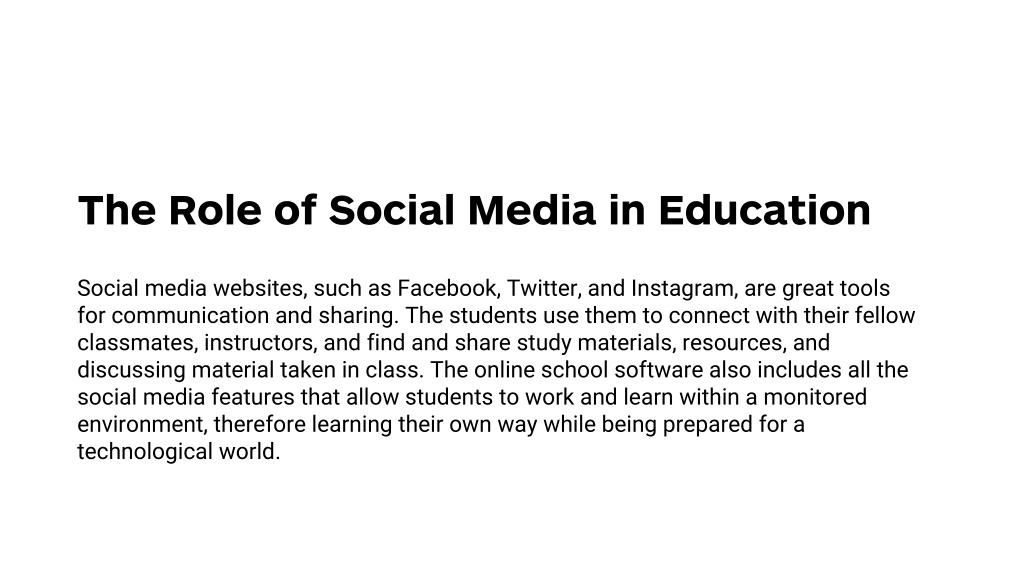 The Role of Social Media in Education

Social media websites, such as Facebook, Twitter, and Instagram, are great tools for communication and sharing. The students use them to connect with their fellow classmates, instructors, and find and share study materials, resources, and discussing material taken in class. The online school software also includes all the social media features that allow students to work and learn within a monitored environment, therefore learning their own way while being prepared for a technological world.